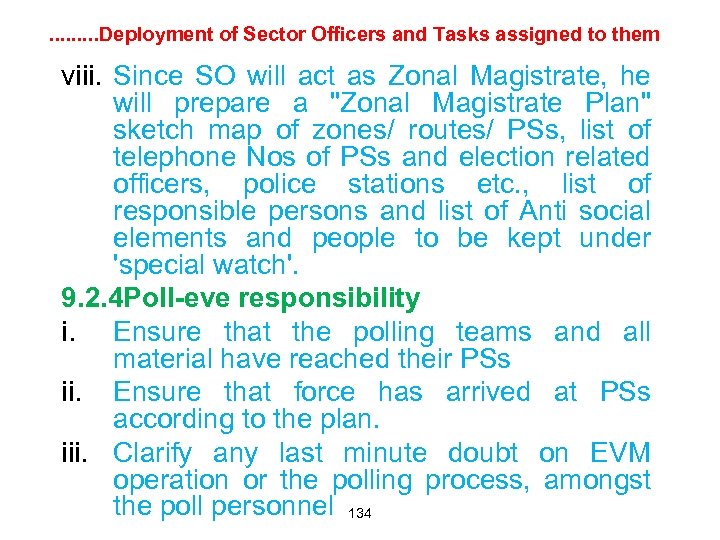 .........Deployment of Sector Officers and Tasks assigned to them

viii. Since SO will act as Zonal Magistrate, he will prepare a "Zonal Magistrate Plan" sketch map of zones/ routes/ PSs, list of telephone Nos of PSs and election related officers, police stations etc., list of responsible persons and list of Anti social elements and people to be kept under 'special watch'.

9.2.4Poll-eve responsibility

i. Ensure that the polling teams and all material have reached their PSs

ii. Ensure that force has arrived at PSs according to the plan.

iii. Clarify any last minute doubt on EVM operation or the polling process, amongst the poll personnel

134